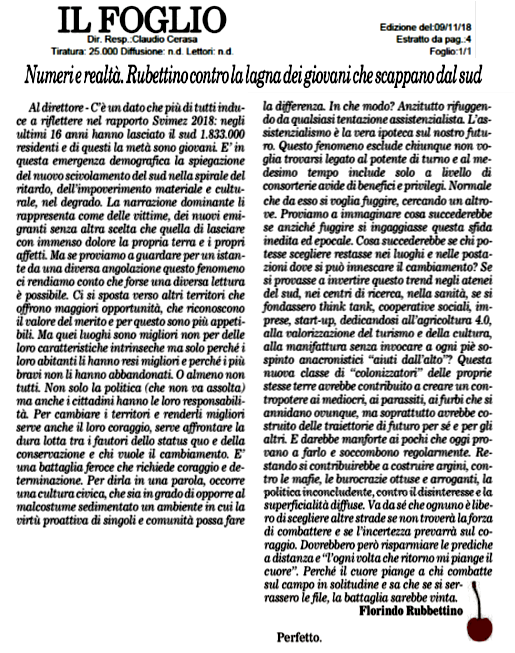 IL FOGLIO
Dir. Resp.:Claudio Cerasa
Tiratura: 25.000 Diffusione: n.d. Lettori: n.d.

Edizione del:09/11/18
Estratto da pag.:4
Foglio:1/1

Numeri e realtà. Rubettino contro la lagna dei giovani che scappano dal sud

Al direttore - C'è un dato che più di tutti induce a riflettere nel rapporto Svimez 2018: negli ultimi 16 anni hanno lasciato il sud 1.833.000 residenti e di questi la metà sono giovani. E' in questa emergenza demografica la spiegazione del nuovo scivolamento del sud nella spirale del ritardo, dell'impoverimento materiale e culturale, nel degrado. La narrazione dominante li rappresenta come delle vittime, dei nuovi emigranti senza altra scelta che quella di lasciare con immenso dolore la propria terra e i propri affetti. Ma se proviamo a guardare per un istante da una diversa angolazione questo fenomeno ci rendiamo conto che forse una diversa lettura è possibile. Ci si sposta verso altri territori che offrono maggiori opportunità, che riconoscono il valore del merito e per questo sono più appetibili. Ma quei luoghi sono migliori non per delle loro caratteristiche intrinseche ma solo perché i loro abitanti li hanno resi migliori e perché i più bravi non li hanno abbandonati. O almeno non tutti. Non solo la politica (che non va assolta) ma anche i cittadini hanno le loro responsabilità. Per cambiare i territori e renderli migliori serve anche il loro coraggio, serve affrontare la dura lotta tra i fautori dello status quo e della conservazione e chi vuole il cambiamento. E' una battaglia feroce che richiede coraggio e determinazione. Per dirla in una parola, occorre una cultura civica, che sia in grado di opporre al malcostume sedimentato un ambiente in cui la virtù proattiva di singoli e comunità possa fare la differenza. In che modo? Anzitutto rifuggendo da qualsiasi tentazione assistenzialista. L'assistenzialismo è la vera ipoteca sul nostro futuro. Questo fenomeno esclude chiunque non voglia trovarsi legato al potente di turno e al medesimo tempo include solo a livello di consorterie avide di benefici e privilegi. Normale che da esso si voglia fuggire, cercando un altrove. Proviamo a immaginare cosa succederebbe se anziché fuggire si ingaggiasse questa sfida inedita ed epocale. Cosa succederebbe se chi potesse scegliere restasse nei luoghi e nelle postazioni dove si può innescare il cambiamento? Se si provasse a invertire questo trend negli atenei del sud, nei centri di ricerca, nella sanità, se si fondassero think tank, cooperative sociali, imprese, start-up, dedicandosi all'agricoltura 4.0, alla valorizzazione del turismo e della cultura, alla manifattura senza invocare a ogni piè sospinto anacronistici "aiuti dall'alto"? Questa nuova classe di "colonizzatori" delle proprie stesse terre avrebbe contribuito a creare un contropotere ai mediocri, ai parassiti, ai furbi che si annidano ovunque, ma soprattutto avrebbe costruito delle traiettorie di futuro per sé e per gli altri. E darebbe manforte ai pochi che oggi provano a farlo e soccombono regolarmente. Restando si contribuirebbe a costruire argini, contro le mafie, le burocrazie ottuse e arroganti, la politica inconcludente, contro il disinteresse e la superficialità diffuse. Va da sé che ognuno è libero di scegliere altre strade se non troverà la forza di combattere e se l'incertezza prevarrà sul coraggio. Dovrebbero però risparmiare le prediche a distanza e "l'ogni volta che ritorno mi piange il cuore". Perché il cuore piange a chi combatte sul campo in solitudine e sa che se si serrassero le file, la battaglia sarebbe vinta.
Florindo Rubbettino

Perfetto.